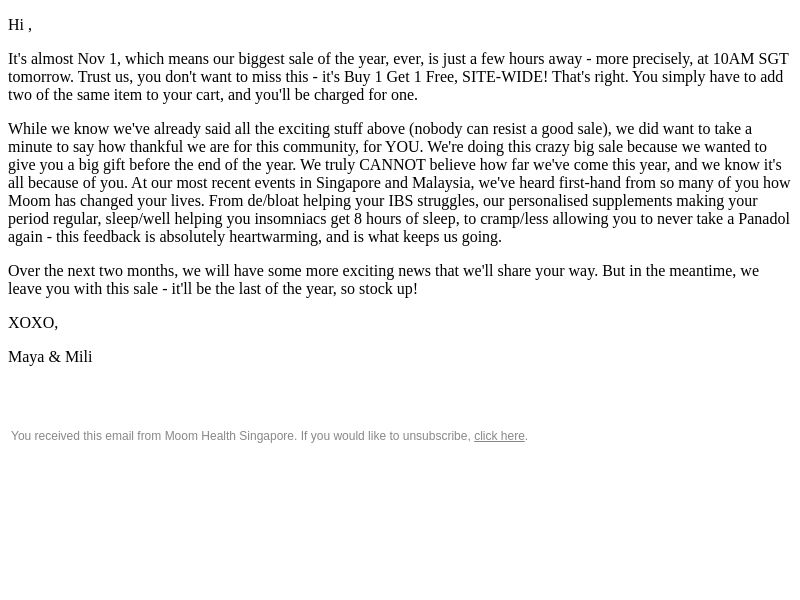 Hi ,

It's almost Nov 1, which means our biggest sale of the year, ever, is just a few hours away - more precisely, at 10AM SGT tomorrow. Trust us, you don't want to miss this - it's Buy 1 Get 1 Free, SITE-WIDE! That's right. You simply have to add two of the same item to your cart, and you'll be charged for one.

While we know we've already said all the exciting stuff above (nobody can resist a good sale), we did want to take a minute to say how thankful we are for this community, for YOU. We're doing this crazy big sale because we wanted to give you a big gift before the end of the year. We truly CANNOT believe how far we've come this year, and we know it's all because of you. At our most recent events in Singapore and Malaysia, we've heard first-hand from so many of you how Moom has changed your lives. From de/bloat helping your IBS struggles, our personalised supplements making your period regular, sleep/well helping you insomniacs get 8 hours of sleep, to cramp/less allowing you to never take a Panadol again - this feedback is absolutely heartwarming, and is what keeps us going.

Over the next two months, we will have some more exciting news that we'll share your way. But in the meantime, we leave you with this sale - it'll be the last of the year, so stock up!

XOXO,

Maya & Mili

You received this email from Moom Health Singapore. If you would like to unsubscribe, click here.